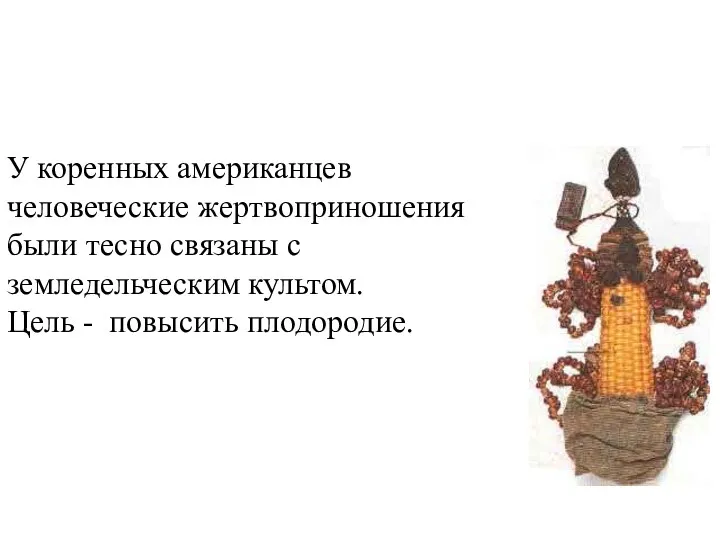 У коренных американцев человеческие жертвоприношения были тесно связаны с земледельческим культом.
Цель -  повысить плодородие.